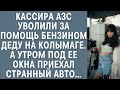 КАССИРА АЗС УВОЛИЛИ ЗА ПОМОЩЬ БЕНЗИНОМ ДЕДУ НА КОЛЫМАГЕ. А УТРОМ ПОД ЕЕ ОКНА ПРИЕХАЛ СТРАННЫЙ АВТО...